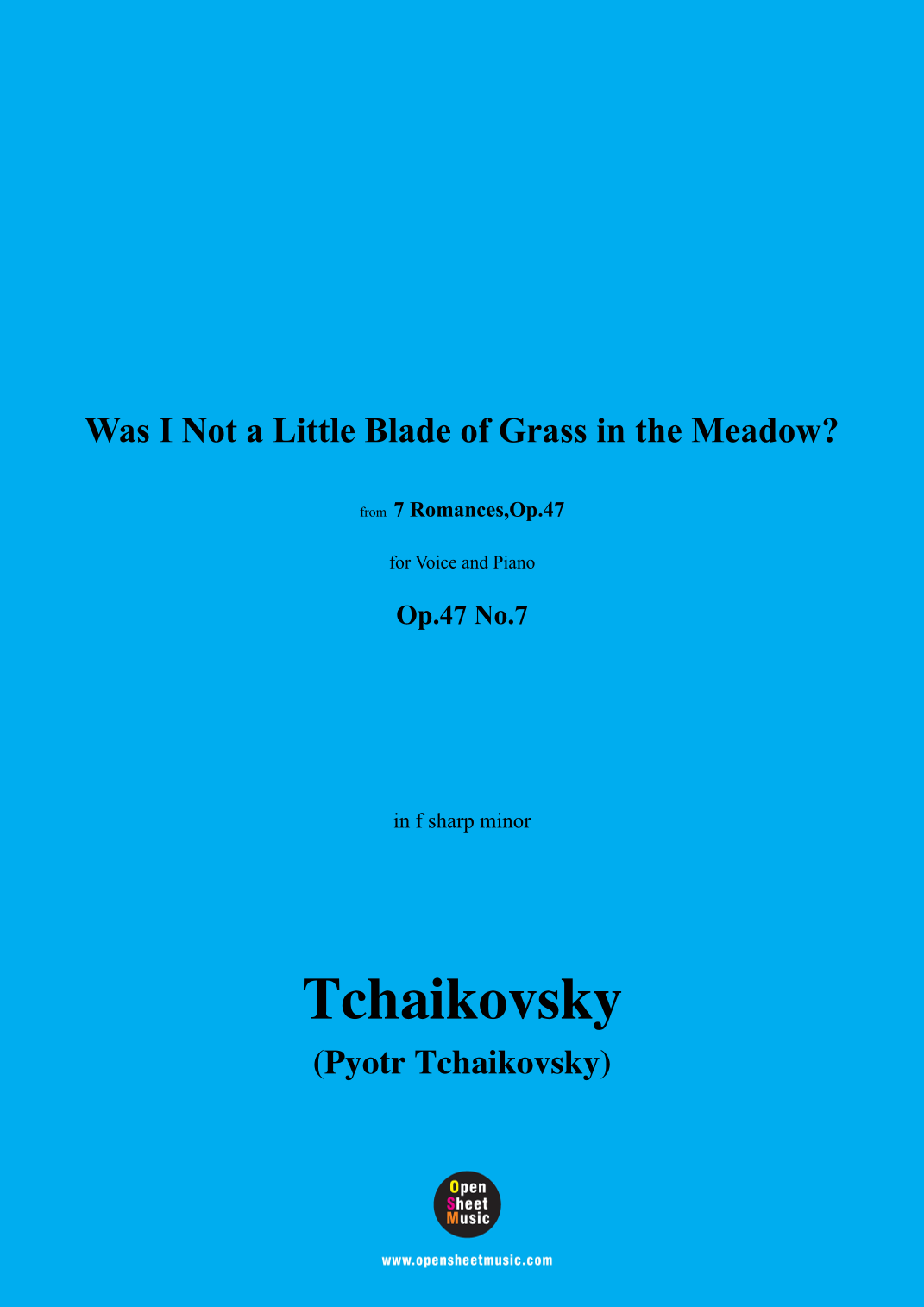 Was I Not a Little Blade of Grass in the Meadow?

from 7 Romances,Op.47

for Voice and Piano

Op.47 No.7

in f sharp minor

Tchaikovsky

(Pyotr Tchaikovsky)

Open
Sheet
Music

www.opensheetmusic.com